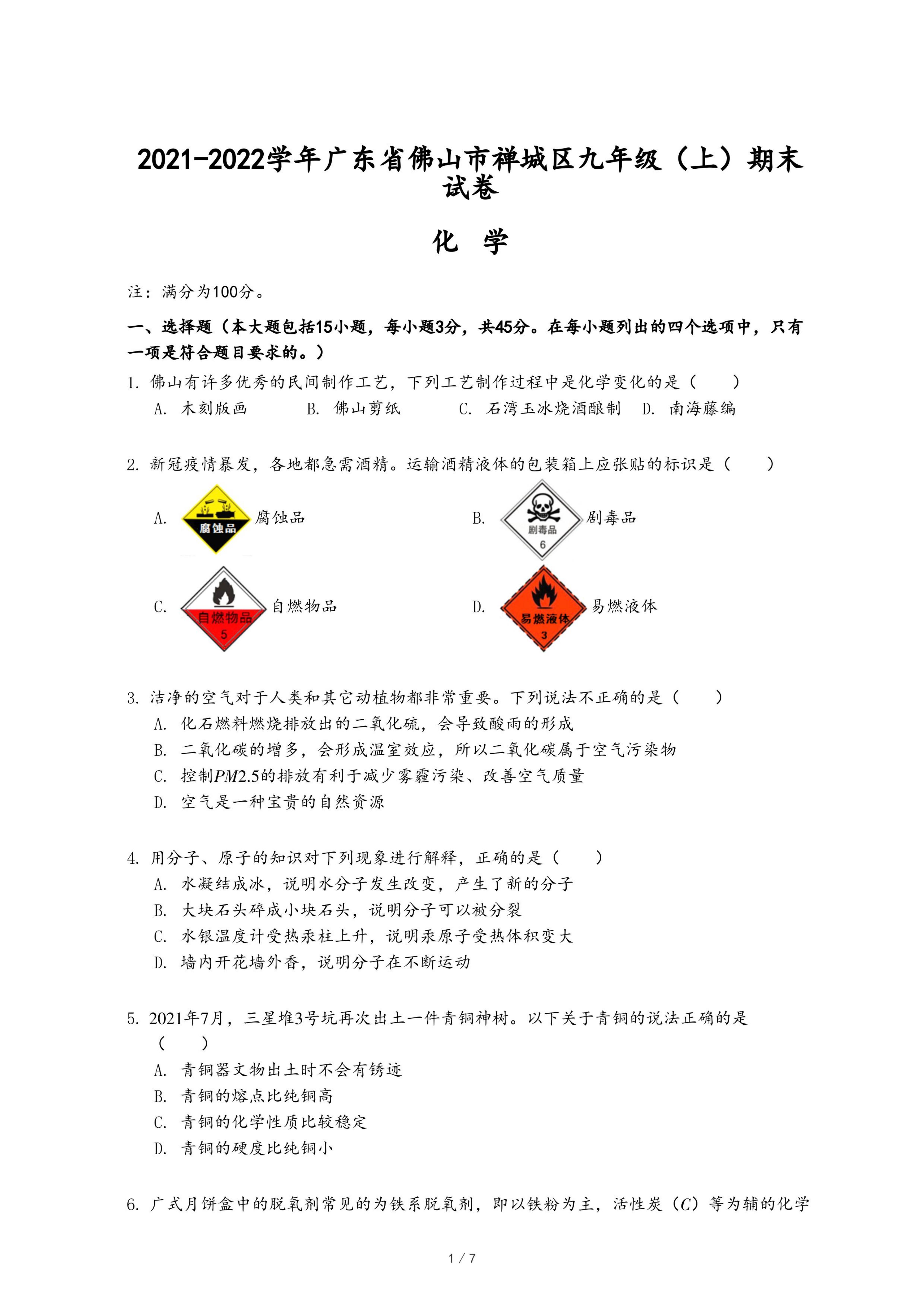 2021-2022学年广东省佛山市禅城区九年级（上）期末试卷

化 学

注：满分为100分。

一、选择题（本大题包括15小题，每小题3分，共45分。在每小题列出的四个选项中，只有一项是符合题目要求的。）

1. 佛山有许多优秀的民间制作工艺，下列工艺制作过程中是化学变化的是（　　）
A. 木刻版画　　B. 佛山剪纸　　C. 石湾玉冰烧酒酿制　　D. 南海藤编

2. 新冠疫情暴发，各地都急需酒精。运输酒精液体的包装箱上应张贴的标识是（　　）
A. 腐蚀品 腐蚀品
B. 剧毒品 6 剧毒品
C. 自燃物品 5 自燃物品
D. 易燃液体 3 易燃液体

3. 洁净的空气对于人类和其它动植物都非常重要。下列说法不正确的是（　　）
A. 化石燃料燃烧排放出的二氧化硫，会导致酸雨的形成
B. 二氧化碳的增多，会形成温室效应，所以二氧化碳属于空气污染物
C. 控制$PM2.5$的排放有利于减少雾霾污染、改善空气质量
D. 空气是一种宝贵的自然资源

4. 用分子、原子的知识对下列现象进行解释，正确的是（　　）
A. 水凝结成冰，说明水分子发生改变，产生了新的分子
B. 大块石头碎成小块石头，说明分子可以被分裂
C. 水银温度计受热汞柱上升，说明汞原子受热体积变大
D. 墙内开花墙外香，说明分子在不断运动

5. 2021年7月，三星堆3号坑再次出土一件青铜神树。以下关于青铜的说法正确的是（　　）
A. 青铜器文物出土时不会有锈迹
B. 青铜的熔点比纯铜高
C. 青铜的化学性质比较稳定
D. 青铜的硬度比纯铜小

6. 广式月饼盒中的脱氧剂常见的为铁系脱氧剂，即以铁粉为主，活性炭（$C$）等为辅的化学

1 / 7